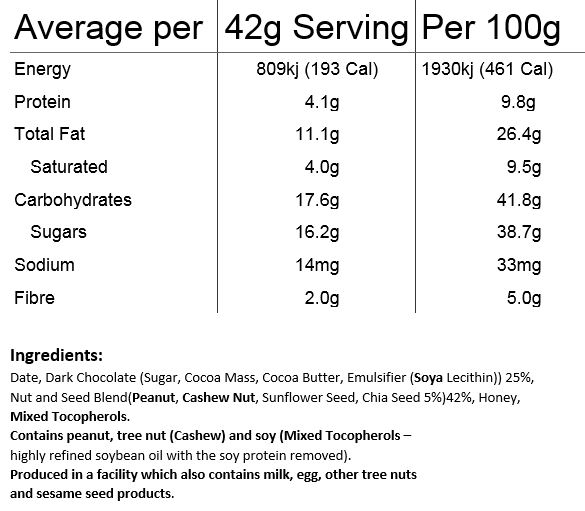 | Average per | 42g Serving | Per 100g |
|---|---|---|
| Energy | 809kj (193 Cal) | 1930kj (461 Cal) |
| Protein | 4.1g | 9.8g |
| Total Fat | 11.1g | 26.4g |
| Saturated | 4.0g | 9.5g |
| Carbohydrates | 17.6g | 41.8g |
| Sugars | 16.2g | 38.7g |
| Sodium | 14mg | 33mg |
| Fibre | 2.0g | 5.0g |

Ingredients:
Date, Dark Chocolate (Sugar, Cocoa Mass, Cocoa Butter, Emulsifier (Soya Lecithin)) 25%, Nut and Seed Blend(Peanut, Cashew Nut, Sunflower Seed, Chia Seed 5%)42%, Honey, Mixed Tocopherols.
Contains peanut, tree nut (Cashew) and soy (Mixed Tocopherols – highly refined soybean oil with the soy protein removed).
Produced in a facility which also contains milk, egg, other tree nuts and sesame seed products.